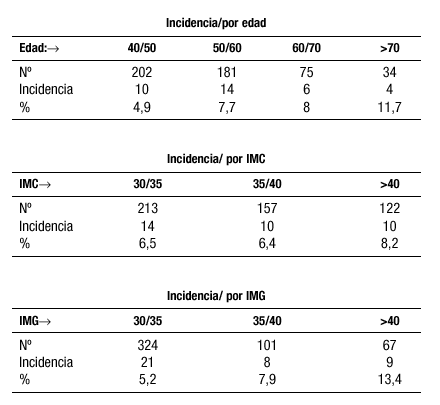 Incidencia/por edad

| Edad:→ | 40/50 | 50/60 | 60/70 | >70 |
|---|---|---|---|---|
| Nº | 202 | 181 | 75 | 34 |
| Incidencia | 10 | 14 | 6 | 4 |
| % | 4,9 | 7,7 | 8 | 11,7 |

Incidencia/ por IMC

| IMC→ | 30/35 | 35/40 | >40 |
|---|---|---|---|
| Nº | 213 | 157 | 122 |
| Incidencia | 14 | 10 | 10 |
| % | 6,5 | 6,4 | 8,2 |

Incidencia/ por IMG

| IMG→ | 30/35 | 35/40 | >40 |
|---|---|---|---|
| Nº | 324 | 101 | 67 |
| Incidencia | 21 | 8 | 9 |
| % | 5,2 | 7,9 | 13,4 |